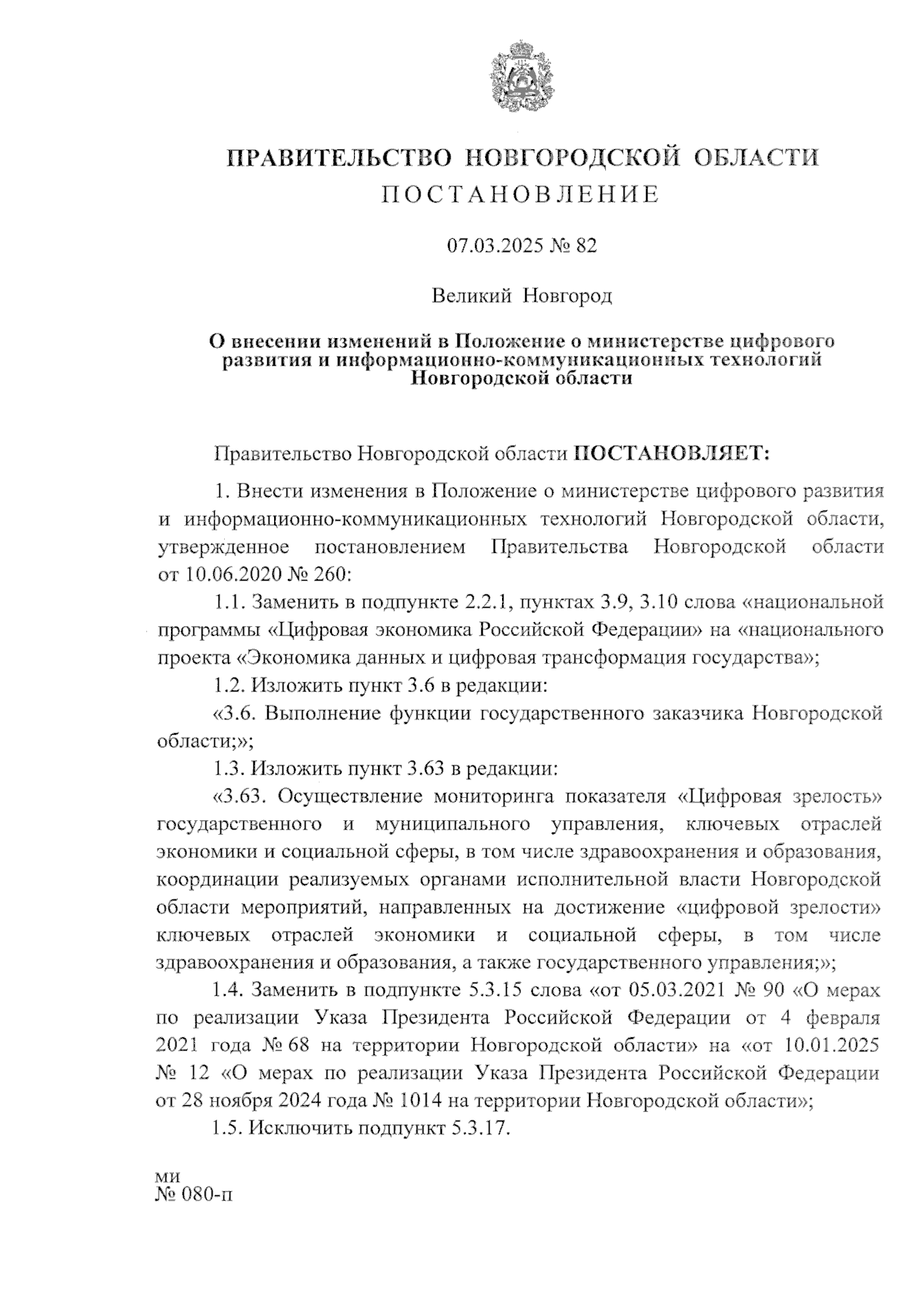 ПРАВИТЕЛЬСТВО НОВГОРОДСКОЙ ОБЛАСТИ
ПОСТАНОВЛЕНИЕ

07.03.2025 № 82

Великий Новгород

О внесении изменений в Положение о министерстве цифрового развития и информационно-коммуникационных технологий Новгородской области

Правительство Новгородской области ПОСТАНОВЛЯЕТ:

1. Внести изменения в Положение о министерстве цифрового развития и информационно-коммуникационных технологий Новгородской области, утвержденное постановлением Правительства Новгородской области от 10.06.2020 № 260:

1.1. Заменить в подпункте 2.2.1, пунктах 3.9, 3.10 слова «национальной программы «Цифровая экономика Российской Федерации» на «национального проекта «Экономика данных и цифровая трансформация государства»;

1.2. Изложить пункт 3.6 в редакции:

«3.6. Выполнение функции государственного заказчика Новгородской области;»;

1.3. Изложить пункт 3.63 в редакции:

«3.63. Осуществление мониторинга показателя «Цифровая зрелость» государственного и муниципального управления, ключевых отраслей экономики и социальной сферы, в том числе здравоохранения и образования, координации реализуемых органами исполнительной власти Новгородской области мероприятий, направленных на достижение «цифровой зрелости» ключевых отраслей экономики и социальной сферы, в том числе здравоохранения и образования, а также государственного управления;»;

1.4. Заменить в подпункте 5.3.15 слова «от 05.03.2021 № 90 «О мерах по реализации Указа Президента Российской Федерации от 4 февраля 2021 года № 68 на территории Новгородской области» на «от 10.01.2025 № 12 «О мерах по реализации Указа Президента Российской Федерации от 28 ноября 2024 года № 1014 на территории Новгородской области»;

1.5. Исключить подпункт 5.3.17.

ми
№ 080-п